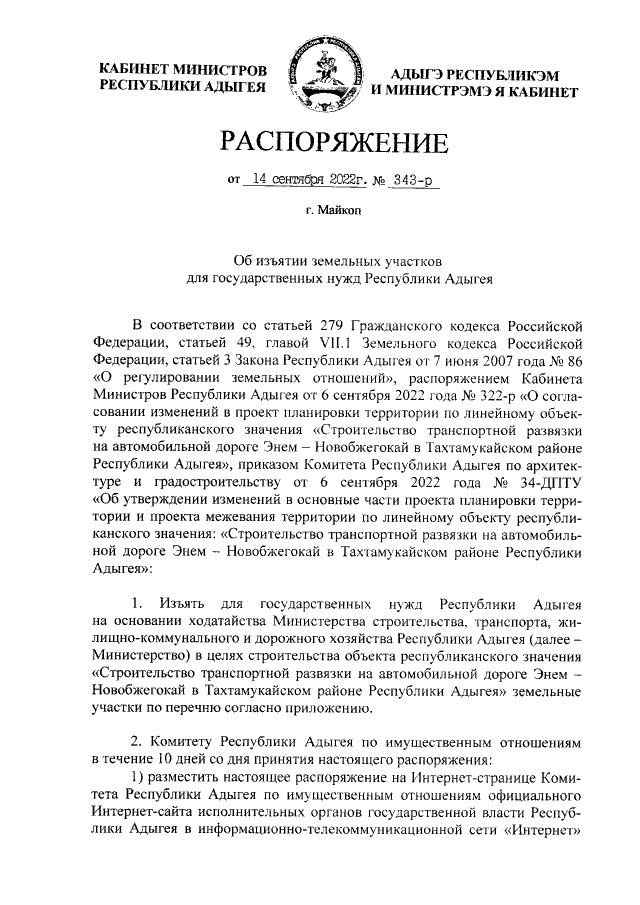 КАБИНЕТ МИНИСТРОВ РЕСПУБЛИКИ АДЫГЕЯ

АДЫГЭ РЕСПУБЛИКЭМ И МИНИСТРЭМЭ Я КАБИНЕТ

РАСПОРЯЖЕНИЕ

от 14 сентября 2022г. № 343-р

г. Майкоп

Об изъятии земельных участков для государственных нужд Республики Адыгея

В соответствии со статьей 279 Гражданского кодекса Российской Федерации, статьей 49, главой VII.1 Земельного кодекса Российской Федерации, статьей 3 Закона Республики Адыгея от 7 июня 2007 года № 86 «О регулировании земельных отношений», распоряжением Кабинета Министров Республики Адыгея от 6 сентября 2022 года № 322-р «О согласовании изменений в проект планировки территории по линейному объекту республиканского значения «Строительство транспортной развязки на автомобильной дороге Энем – Новобжегокай в Тахтамукайском районе Республики Адыгея», приказом Комитета Республики Адыгея по архитектуре и градостроительству от 6 сентября 2022 года № 34-ДПТУ «Об утверждении изменений в основные части проекта планировки территории и проекта межевания территории по линейному объекту республиканского значения: «Строительство транспортной развязки на автомобильной дороге Энем – Новобжегокай в Тахтамукайском районе Республики Адыгея»:

1. Изъять для государственных нужд Республики Адыгея на основании ходатайства Министерства строительства, транспорта, жилищно-коммунального и дорожного хозяйства Республики Адыгея (далее – Министерство) в целях строительства объекта республиканского значения «Строительство транспортной развязки на автомобильной дороге Энем – Новобжегокай в Тахтамукайском районе Республики Адыгея» земельные участки по перечню согласно приложению.

2. Комитету Республики Адыгея по имущественным отношениям в течение 10 дней со дня принятия настоящего распоряжения:

1) разместить настоящее распоряжение на Интернет-странице Комитета Республики Адыгея по имущественным отношениям официального Интернет-сайта исполнительных органов государственной власти Республики Адыгея в информационно-телекоммуникационной сети «Интернет»